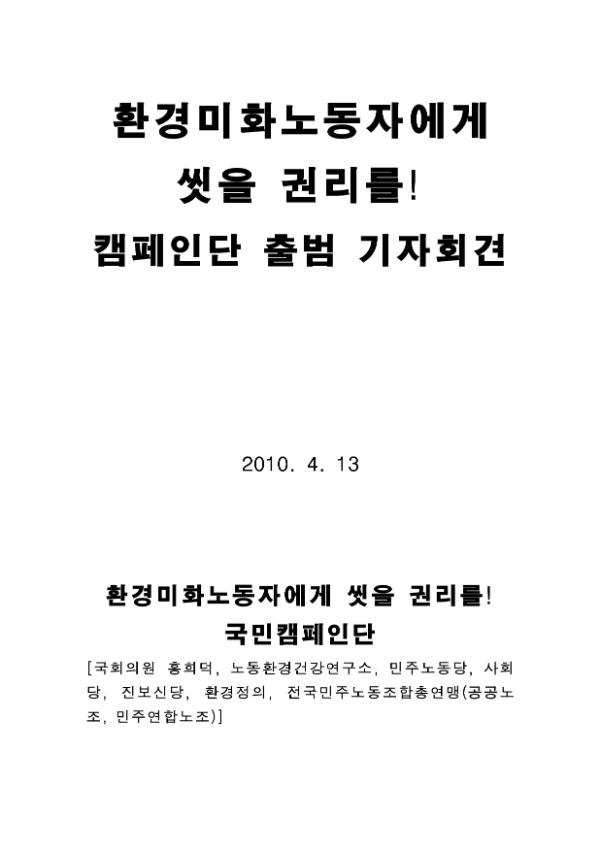 환경미화노동자에게
씻을 권리를!
캠페인단 출범 기자회견

2010. 4. 13

환경미화노동자에게 씻을 권리를!
국민캠페인단
[국회의원 홍희덕, 노동환경건강연구소, 민주노동당, 사회당, 진보신당, 환경정의, 전국민주노동조합총연맹(공공노조, 민주연합노조)]